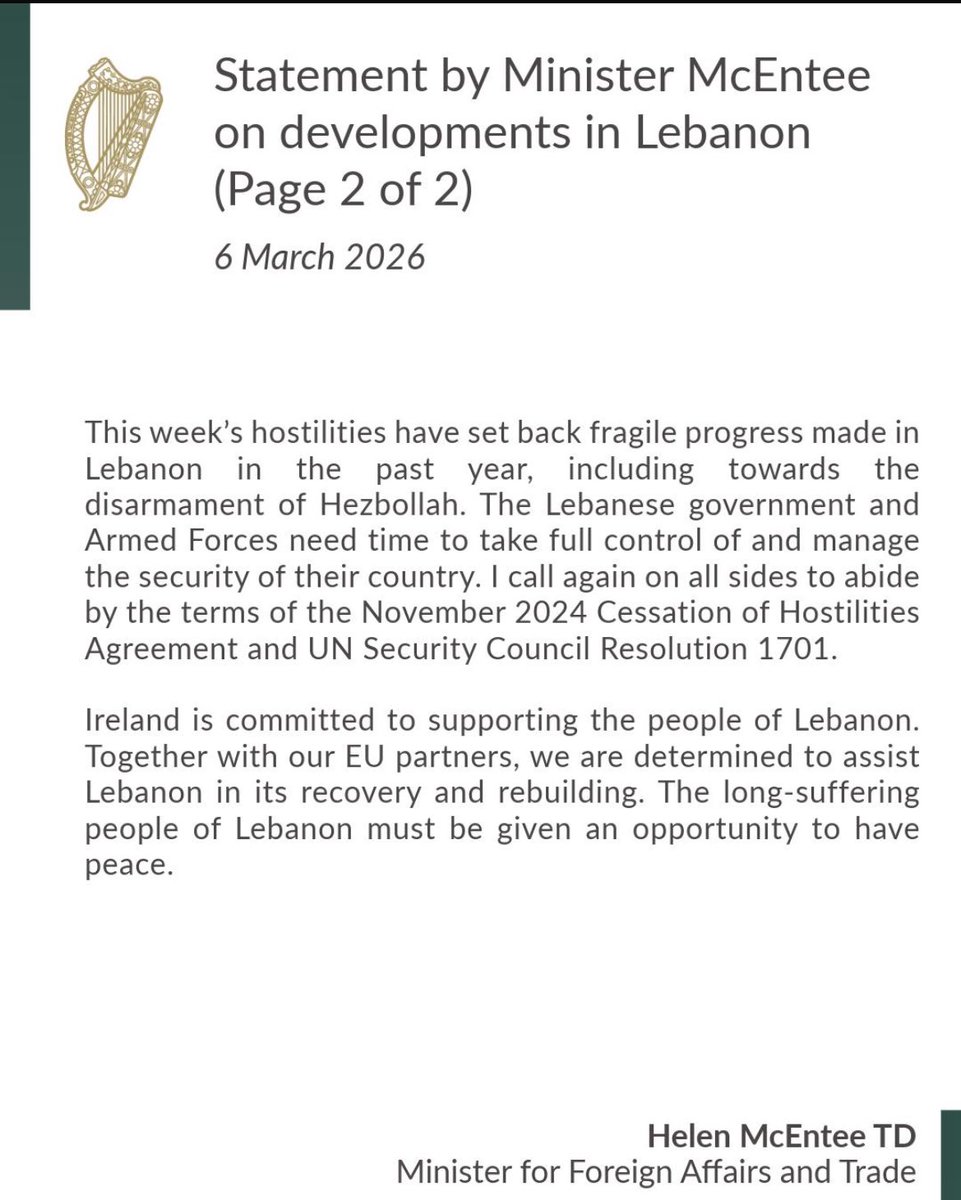 Statement by Minister McEntee on developments in Lebanon (Page 2 of 2)

6 March 2026

This week's hostilities have set back fragile progress made in Lebanon in the past year, including towards the disarmament of Hezbollah. The Lebanese government and Armed Forces need time to take full control of and manage the security of their country. I call again on all sides to abide by the terms of the November 2024 Cessation of Hostilities Agreement and UN Security Council Resolution 1701.

Ireland is committed to supporting the people of Lebanon. Together with our EU partners, we are determined to assist Lebanon in its recovery and rebuilding. The long-suffering people of Lebanon must be given an opportunity to have peace.

Helen McEntee TD
Minister for Foreign Affairs and Trade